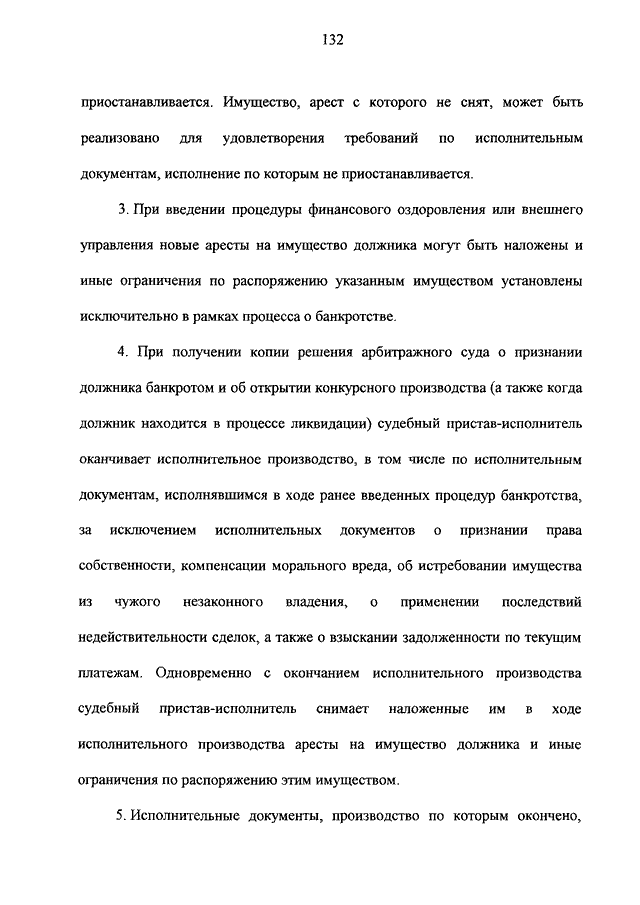 132

приостанавливается. Имущество, арест с которого не снят, может быть реализовано для удовлетворения требований по исполнительным документам, исполнение по которым не приостанавливается.

3. При введении процедуры финансового оздоровления или внешнего управления новые аресты на имущество должника могут быть наложены и иные ограничения по распоряжению указанным имуществом установлены исключительно в рамках процесса о банкротстве.

4. При получении копии решения арбитражного суда о признании должника банкротом и об открытии конкурсного производства (а также когда должник находится в процессе ликвидации) судебный пристав-исполнитель оканчивает исполнительное производство, в том числе по исполнительным документам, исполнявшимся в ходе ранее введенных процедур банкротства, за исключением исполнительных документов о признании права собственности, компенсации морального вреда, об истребовании имущества из чужого незаконного владения, о применении последствий недействительности сделок, а также о взыскании задолженности по текущим платежам. Одновременно с окончанием исполнительного производства судебный пристав-исполнитель снимает наложенные им в ходе исполнительного производства аресты на имущество должника и иные ограничения по распоряжению этим имуществом.

5. Исполнительные документы, производство по которым окончено,